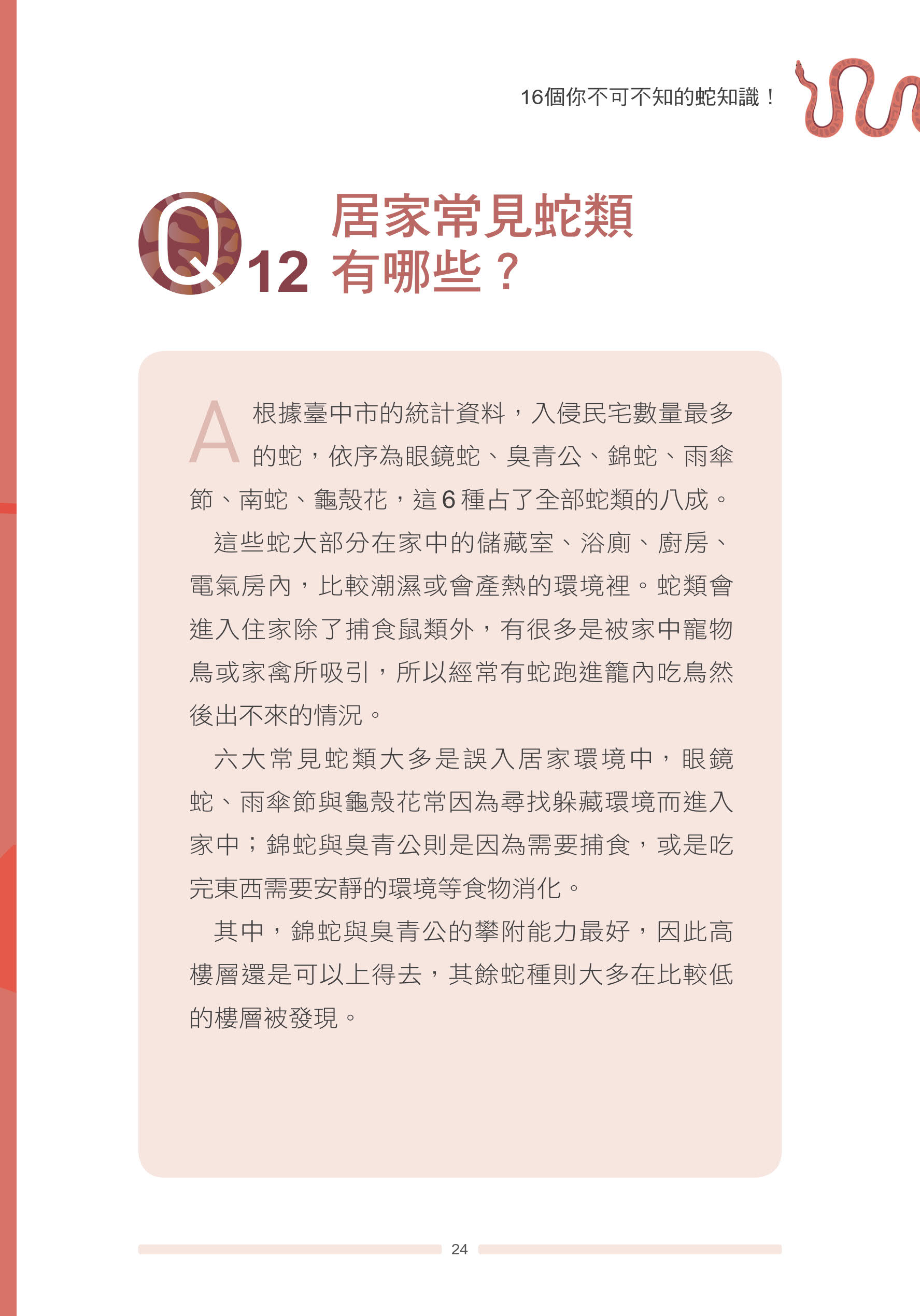 16個你不可不知的蛇知識！

Q12 居家常見蛇類有哪些？

A 根據臺中市的統計資料，入侵民宅數量最多的蛇，依序為眼鏡蛇、臭青公、錦蛇、雨傘節、南蛇、龜殼花，這6種占了全部蛇類的八成。

這些蛇大部分在家中的儲藏室、浴廁、廚房、電氣房內，比較潮濕或會產熱的環境裡。蛇類會進入住家除了捕食鼠類外，有很多是被家中寵物鳥或家禽所吸引，所以經常有蛇跑進籠內吃鳥然後出不來的情況。

六大常見蛇類大多是誤入居家環境中，眼鏡蛇、雨傘節與龜殼花常因為尋找躲藏環境而進入家中；錦蛇與臭青公則是因為需要捕食，或是吃完東西需要安靜的環境等食物消化。

其中，錦蛇與臭青公的攀附能力最好，因此高樓層還是可以上得去，其餘蛇種則大多在比較低的樓層被發現。

24